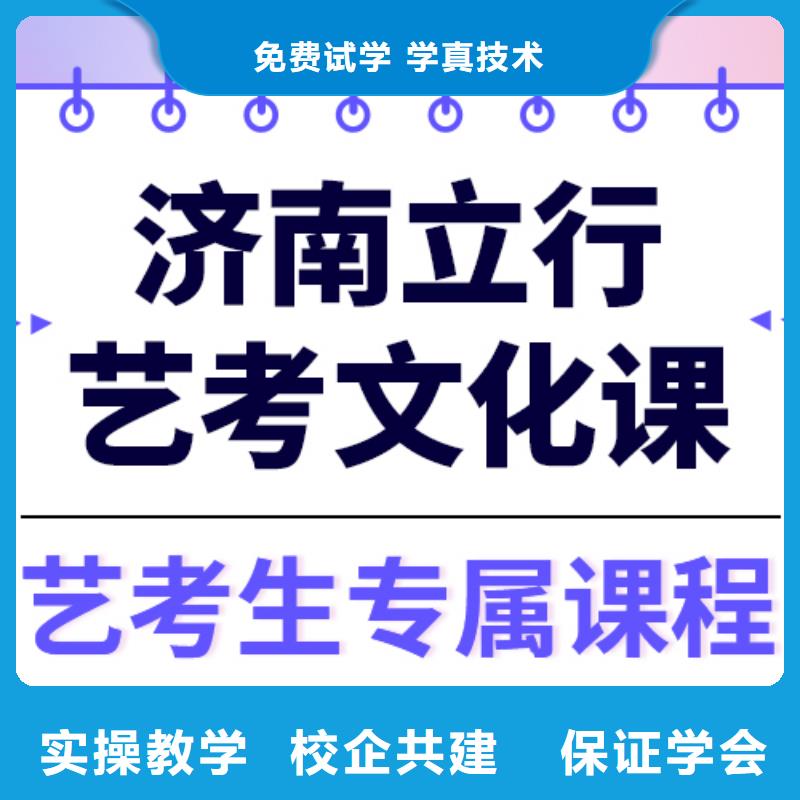 免费试学 学真技术

济南立行
艺考文化课

艺考生专属课程

实操教学 校企共建 保证学会